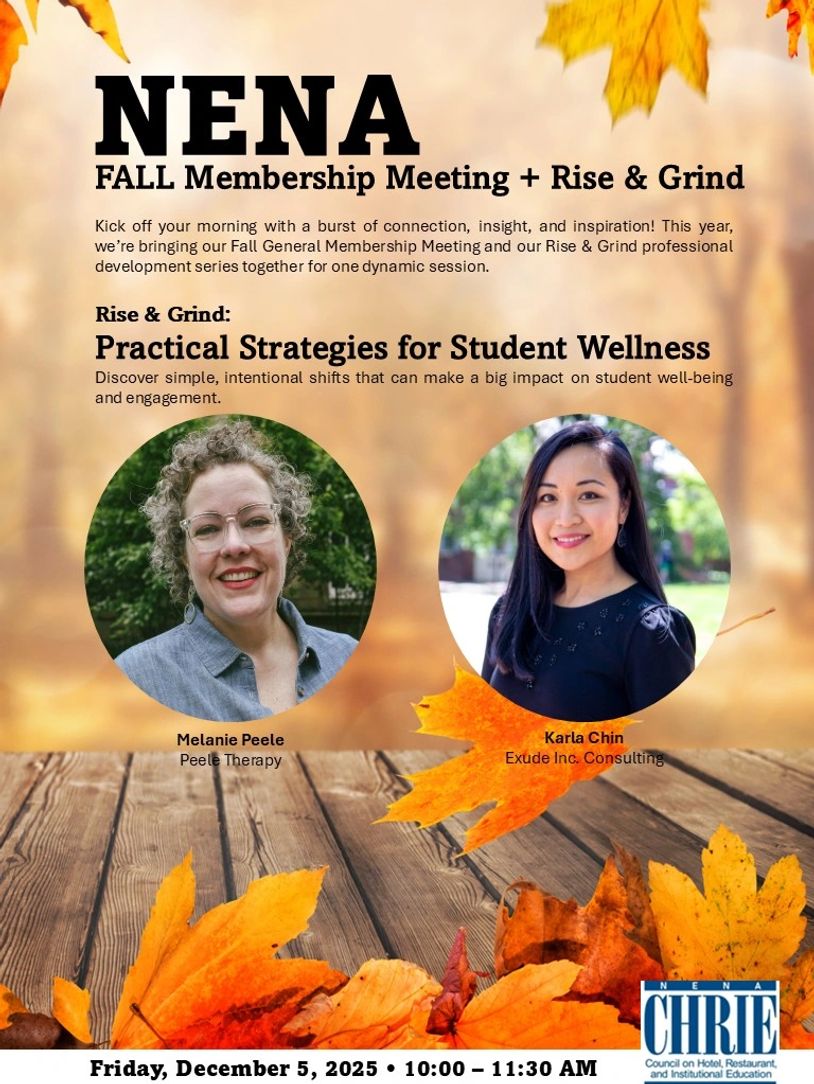 NENA
FALL Membership Meeting + Rise & Grind

Kick off your morning with a burst of connection, insight, and inspiration! This year, we're bringing our Fall General Membership Meeting and our Rise & Grind professional development series together for one dynamic session.

Rise & Grind:
Practical Strategies for Student Wellness
Discover simple, intentional shifts that can make a big impact on student well-being and engagement.

Melanie Peele
Peele Therapy

Karla Chin
Exude Inc. Consulting

Friday, December 5, 2025 • 10:00 – 11:30 AM

NENA
CHRIE
Council on Hotel, Restaurant, and Institutional Education